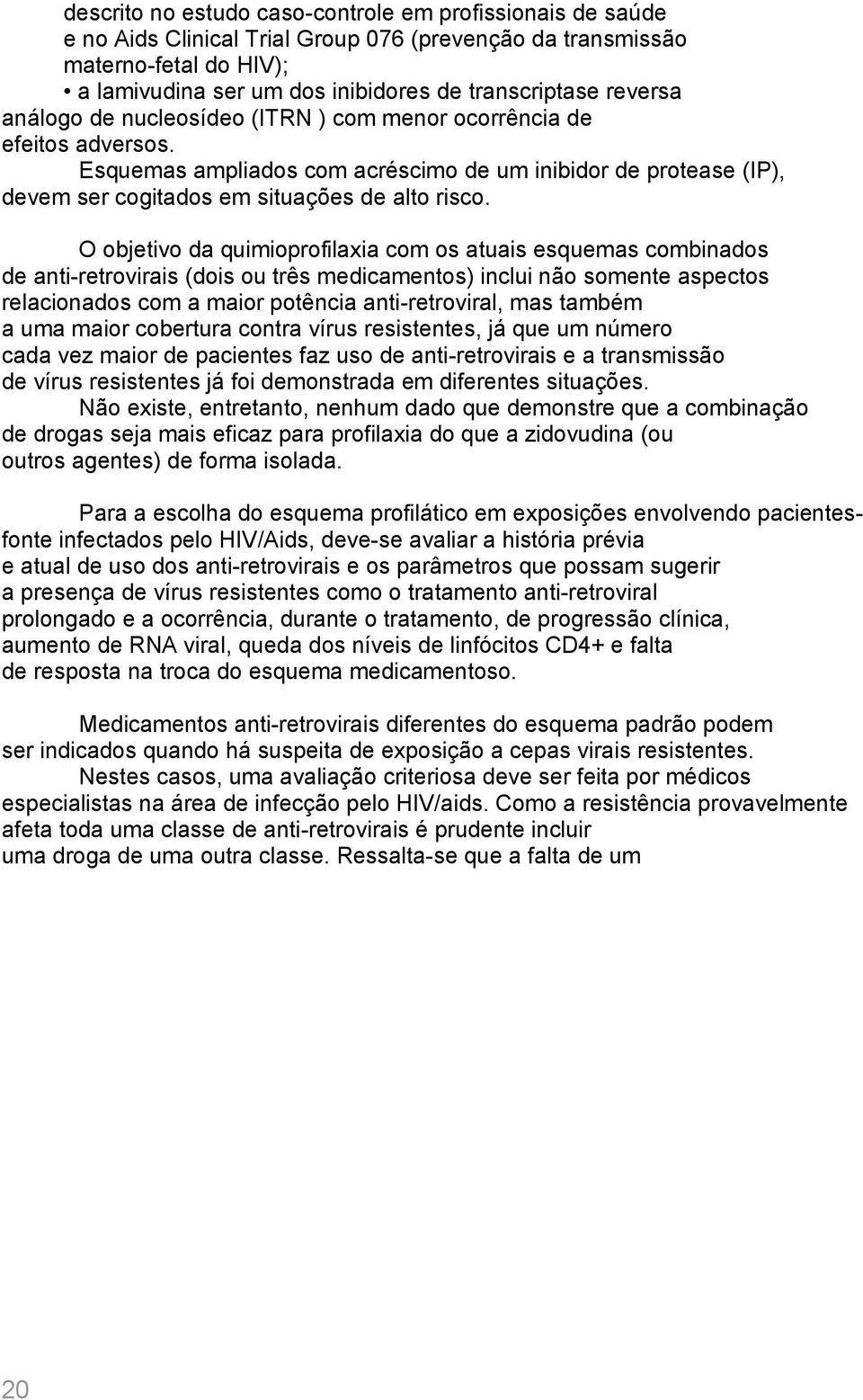 descrito no estudo caso-controle em profissionais de saúde e no Aids Clinical Trial Group 076 (prevenção da transmissão materno-fetal do HIV);
• a lamivudina ser um dos inibidores de transcriptase reversa análogo de nucleosídeo (ITRN ) com menor ocorrência de efeitos adversos.
Esquemas ampliados com acréscimo de um inibidor de protease (IP), devem ser cogitados em situações de alto risco.

O objetivo da quimioprofilaxia com os atuais esquemas combinados de anti-retrovirais (dois ou três medicamentos) inclui não somente aspectos relacionados com a maior potência anti-retroviral, mas também a uma maior cobertura contra vírus resistentes, já que um número cada vez maior de pacientes faz uso de anti-retrovirais e a transmissão de vírus resistentes já foi demonstrada em diferentes situações.
Não existe, entretanto, nenhum dado que demonstre que a combinação de drogas seja mais eficaz para profilaxia do que a zidovudina (ou outros agentes) de forma isolada.

Para a escolha do esquema profilático em exposições envolvendo pacientes-fonte infectados pelo HIV/Aids, deve-se avaliar a história prévia e atual de uso dos anti-retrovirais e os parâmetros que possam sugerir a presença de vírus resistentes como o tratamento anti-retroviral prolongado e a ocorrência, durante o tratamento, de progressão clínica, aumento de RNA viral, queda dos níveis de linfócitos CD4+ e falta de resposta na troca do esquema medicamentoso.

Medicamentos anti-retrovirais diferentes do esquema padrão podem ser indicados quando há suspeita de exposição a cepas virais resistentes.
Nestes casos, uma avaliação criteriosa deve ser feita por médicos especialistas na área de infecção pelo HIV/aids. Como a resistência provavelmente afeta toda uma classe de anti-retrovirais é prudente incluir uma droga de uma outra classe. Ressalta-se que a falta de um

20